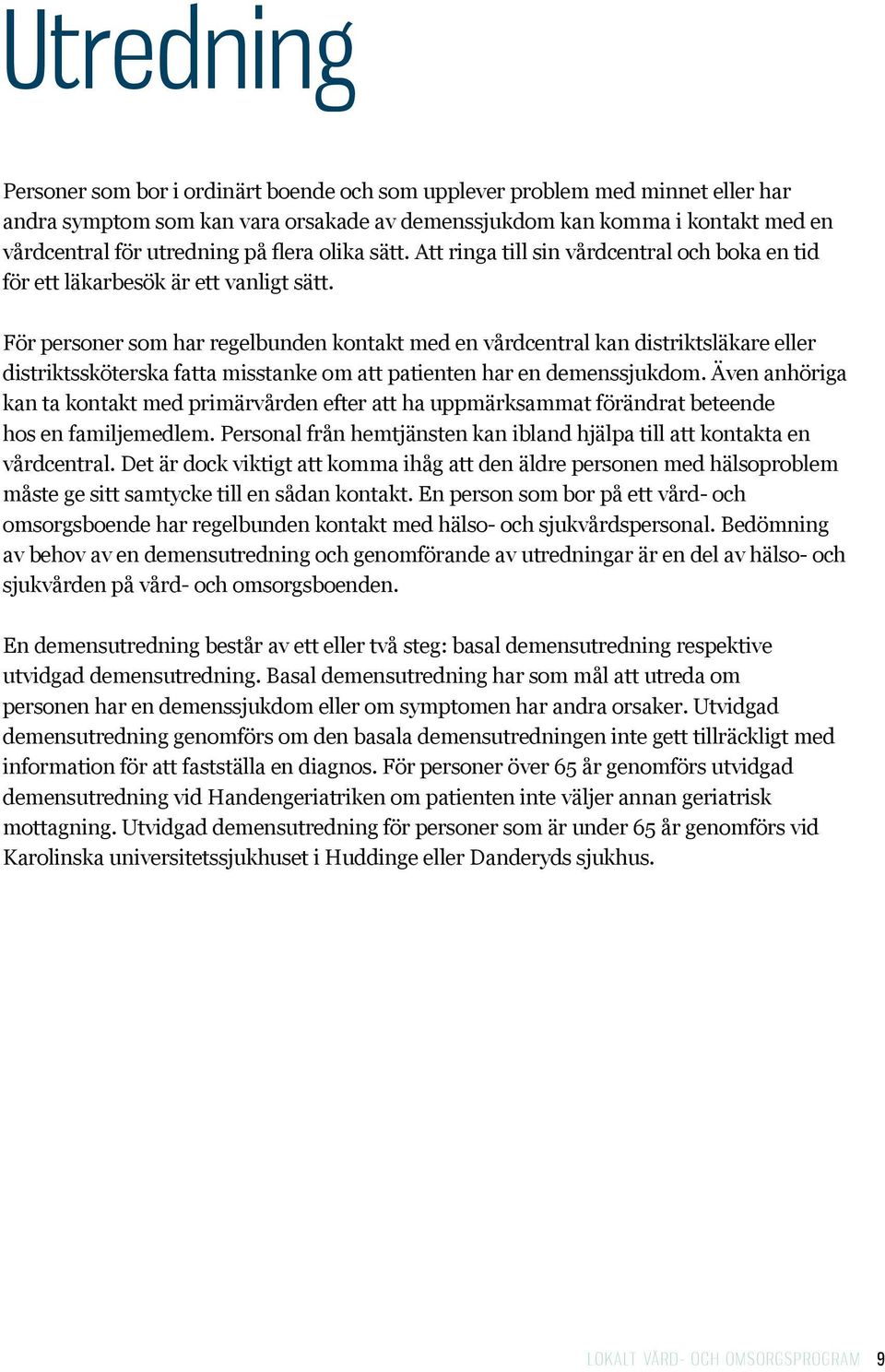 Utredning

Personer som bor i ordinärt boende och som upplever problem med minnet eller har andra symptom som kan vara orsakade av demenssjukdom kan komma i kontakt med en vårdcentral för utredning på flera olika sätt. Att ringa till sin vårdcentral och boka en tid för ett läkarbesök är ett vanligt sätt.

För personer som har regelbunden kontakt med en vårdcentral kan distriktsläkare eller distriktssköterska fatta misstanke om att patienten har en demenssjukdom. Även anhöriga kan ta kontakt med primärvården efter att ha uppmärksammat förändrat beteende hos en familjemedlem. Personal från hemtjänsten kan ibland hjälpa till att kontakta en vårdcentral. Det är dock viktigt att komma ihåg att den äldre personen med hälsoproblem måste ge sitt samtycke till en sådan kontakt. En person som bor på ett vård- och omsorgsboende har regelbunden kontakt med hälso- och sjukvårdspersonal. Bedömning av behov av en demensutredning och genomförande av utredningar är en del av hälso- och sjukvården på vård- och omsorgsboenden.

En demensutredning består av ett eller två steg: basal demensutredning respektive utvidgad demensutredning. Basal demensutredning har som mål att utreda om personen har en demenssjukdom eller om symptomen har andra orsaker. Utvidgad demensutredning genomförs om den basala demensutredningen inte gett tillräckligt med information för att fastställa en diagnos. För personer över 65 år genomförs utvidgad demensutredning vid Handengeriatriken om patienten inte väljer annan geriatrisk mottagning. Utvidgad demensutredning för personer som är under 65 år genomförs vid Karolinska universitetssjukhuset i Huddinge eller Danderyds sjukhus.

LOKALT VÅRD- OCH OMSORGSPROGRAM 9